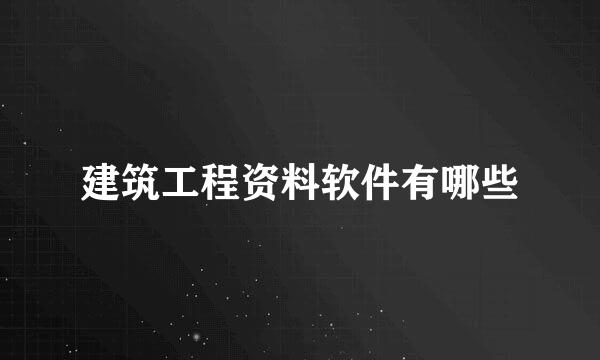 建筑工程资料软件有哪些